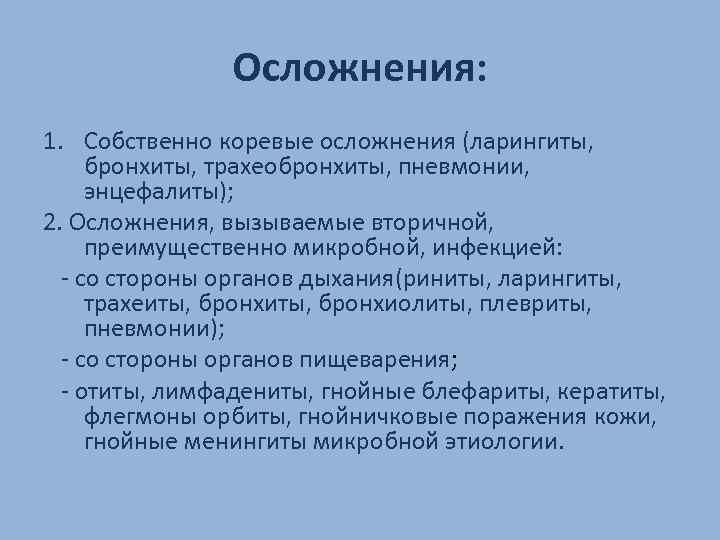 Осложнения:

1. Собственно коревые осложнения (ларингиты, бронхиты, трахеобронхиты, пневмонии, энцефалиты);

2. Осложнения, вызываемые вторичной, преимущественно микробной, инфекцией:

- со стороны органов дыхания(риниты, ларингиты, трахеиты, бронхиты, бронхиолиты, плевриты, пневмонии);

- со стороны органов пищеварения;

- отиты, лимфадениты, гнойные блефариты, кератиты, флегмоны орбиты, гнойничковые поражения кожи, гнойные менингиты микробной этиологии.